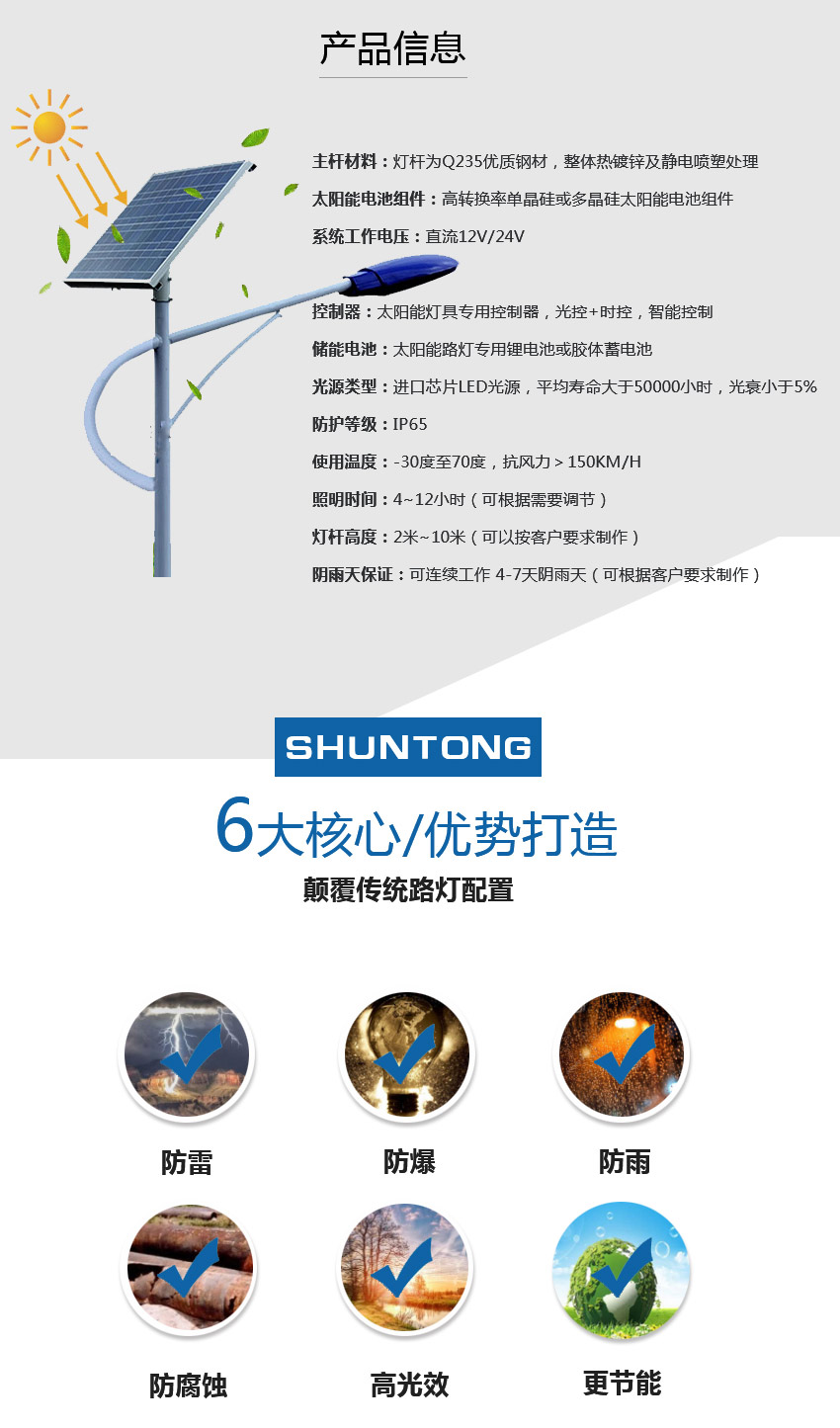 产品信息

主杆材料：灯杆为Q235优质钢材，整体热镀锌及静电喷塑处理

太阳能电池组件：高转换率单晶硅或多晶硅太阳能电池组件

系统工作电压：直流12V/24V

控制器：太阳能灯具专用控制器，光控+时控，智能控制

储能电池：太阳能路灯专用锂电池或胶体蓄电池

光源类型：进口芯片LED光源，平均寿命大于50000小时，光衰小于5%

防护等级：IP65

使用温度：-30度至70度，抗风力＞150KM/H

照明时间：4~12小时（可根据需要调节）

灯杆高度：2米~10米（可以按客户要求制作）

阴雨天保证：可连续工作 4-7天阴雨天（可根据客户要求制作）

SHUNTONG

6大核心/优势打造

颠覆传统路灯配置

防雷

防爆

防雨

防腐蚀

高光效

更节能